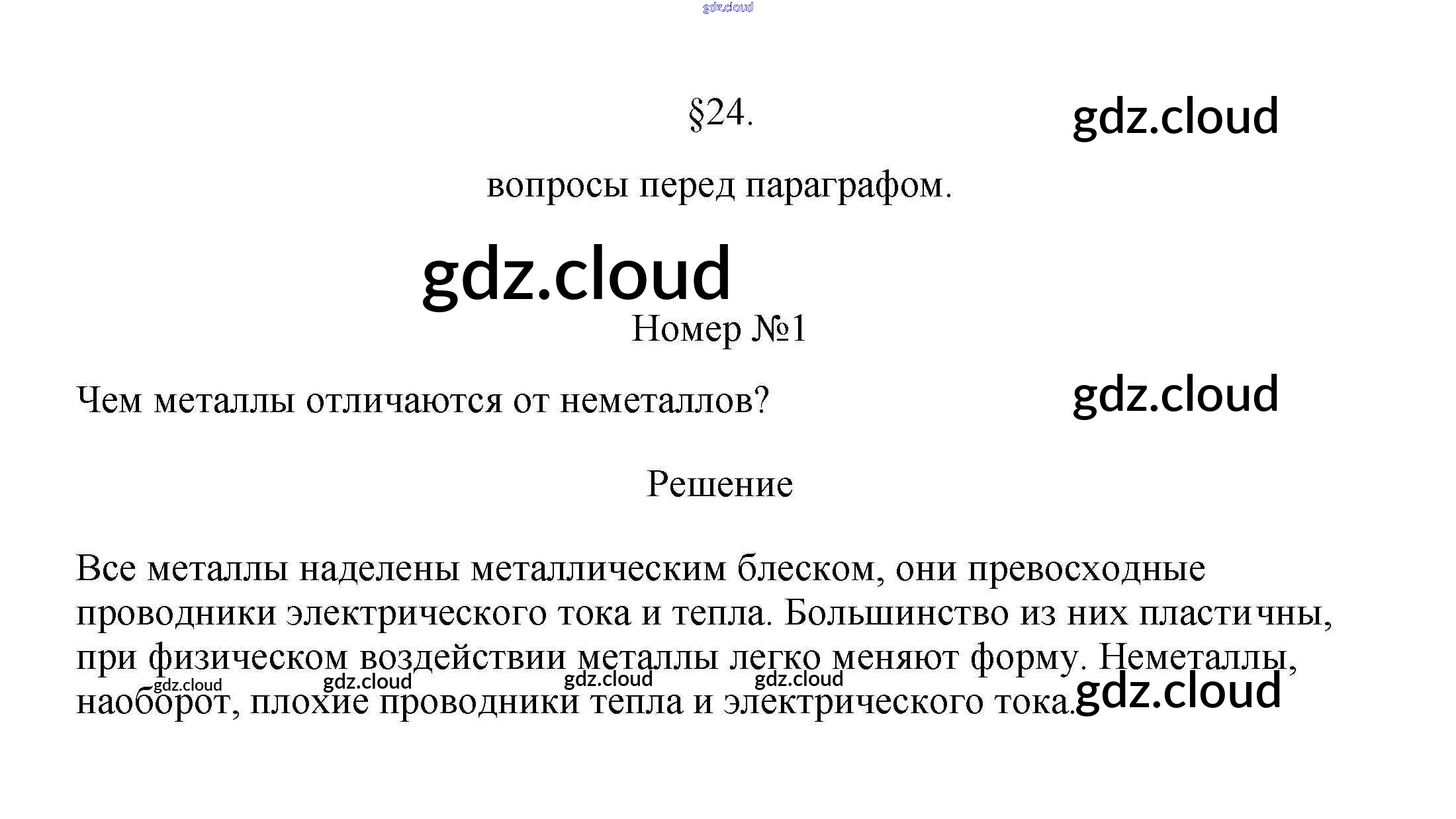 §24.

вопросы перед параграфом.

Номер №1

Чем металлы отличаются от неметаллов?

Решение

Все металлы наделены металлическим блеском, они превосходные проводники электрического тока и тепла. Большинство из них пластичны, при физическом воздействии металлы легко меняют форму. Неметаллы, наоборот, плохие проводники тепла и электрического тока.

gdz.cloud